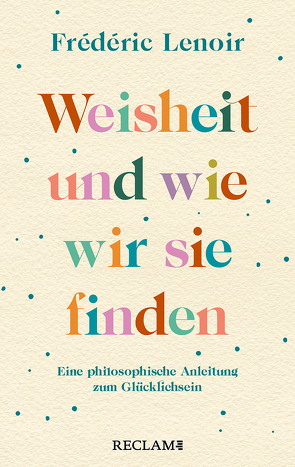 Frédéric Lenoir

Weisheit und wie wir sie finden

Eine philosophische Anleitung zum Glücklichsein

RECLAM